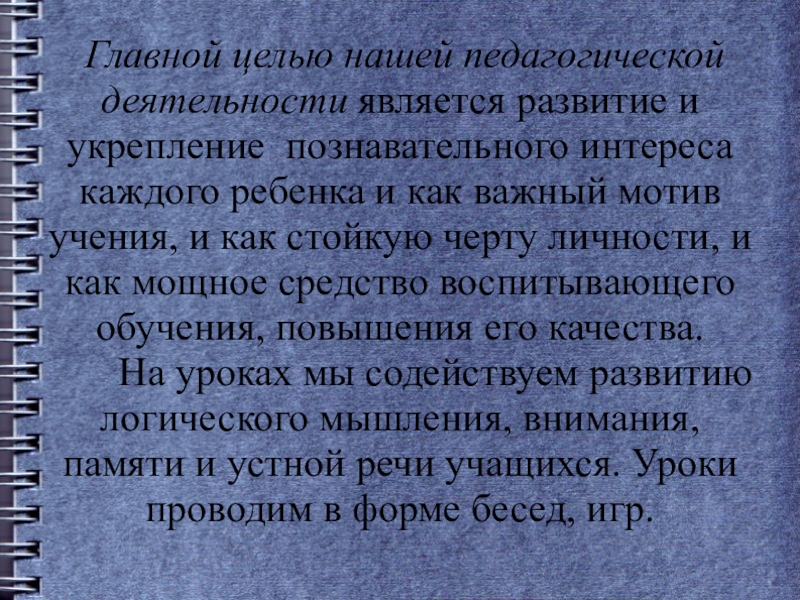 Главной целью нашей педагогической деятельности является развитие и укрепление познавательного интереса каждого ребенка и как важный мотив учения, и как стойкую черту личности, и как мощное средство воспитывающего обучения, повышения его качества.

На уроках мы содействуем развитию логического мышления, внимания, памяти и устной речи учащихся. Уроки проводим в форме бесед, игр.